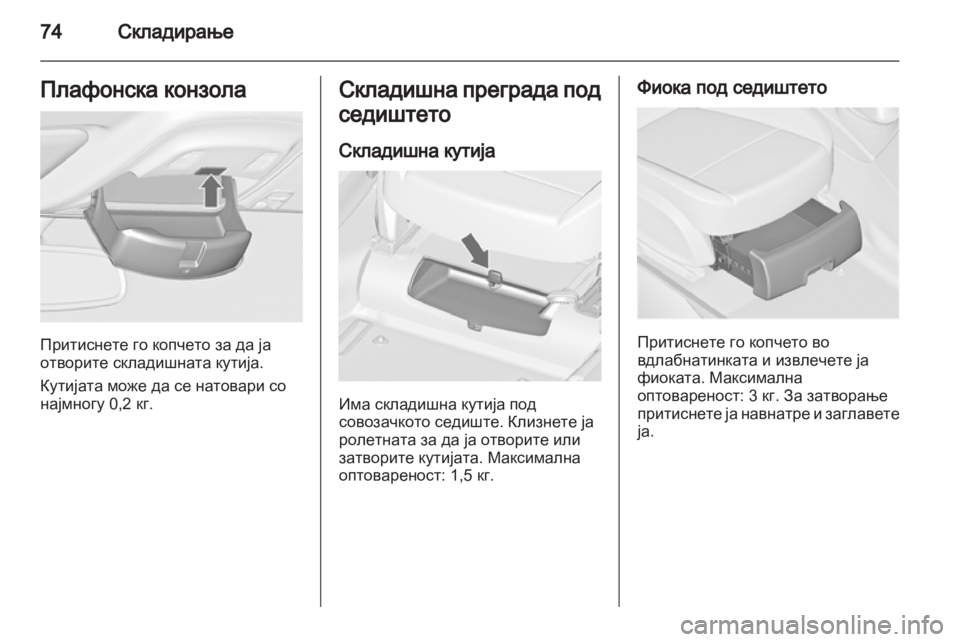 74 Складирање

Плафонска конзола

Притиснете го копчето за да ја отворите складишната кутија.

Кутијата може да се натовари со најмногу 0,2 кг.

Складишна преграда под седиштето

Складишна кутија

Има складишна кутија под совозачкото седиште. Клизнете ја ролетната за да ја отворите или затворите кутијата. Максимална оптовареност: 1,5 кг.

Фиока под седиштето

Притиснете го копчето во вдлабнатинката и извлечете ја фиоката. Максимална оптовареност: 3 кг. За затворање притиснете ја навнатре и заглавете ја.

carmanualsonline.info